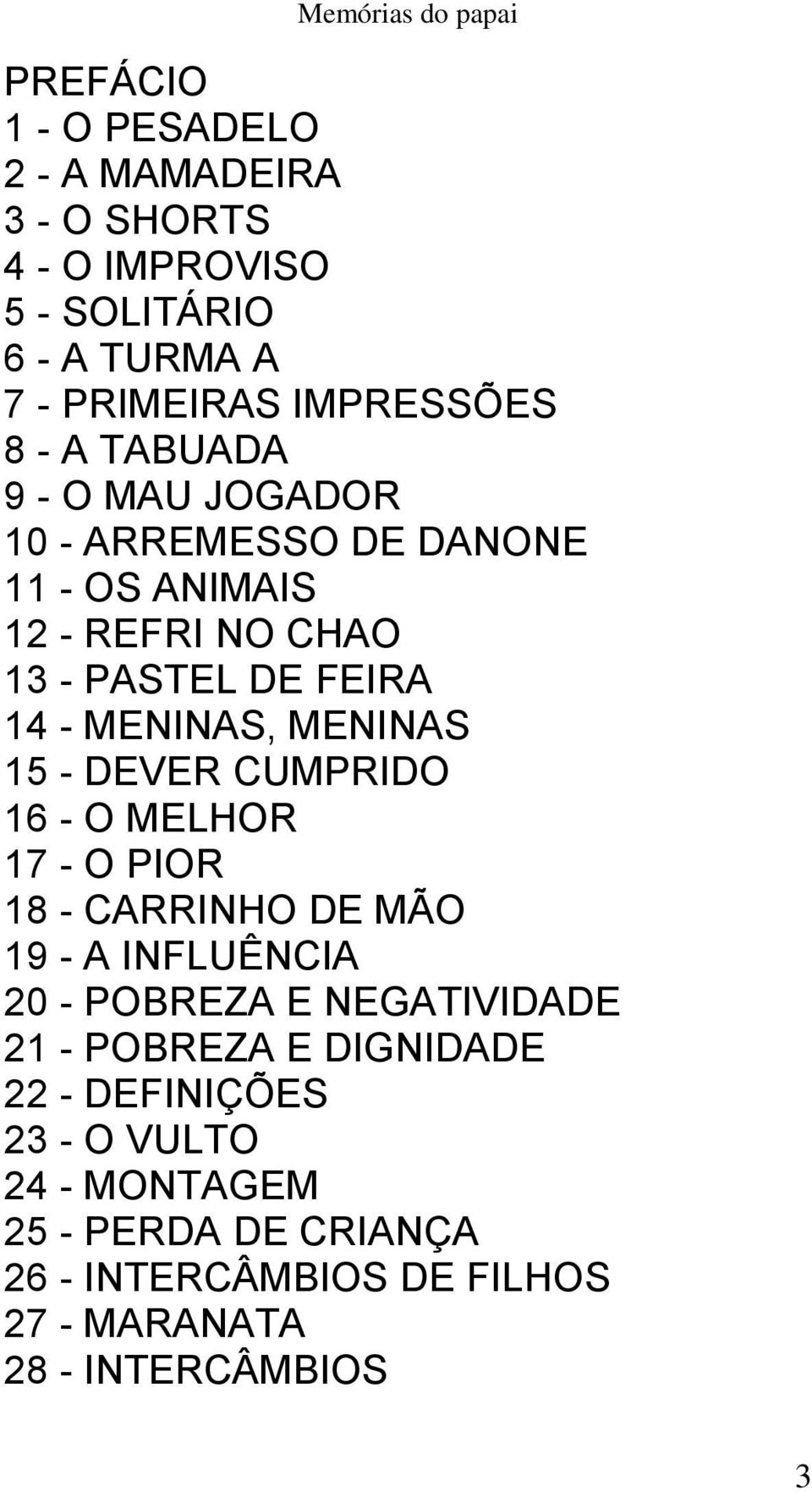 Memórias do papai

PREFÁCIO
1 - O PESADELO
2 - A MAMADEIRA
3 - O SHORTS
4 - O IMPROVISO
5 - SOLITÁRIO
6 - A TURMA A
7 - PRIMEIRAS IMPRESSÕES
8 - A TABUADA
9 - O MAU JOGADOR
10 - ARREMESSO DE DANONE
11 - OS ANIMAIS
12 - REFRI NO CHAO
13 - PASTEL DE FEIRA
14 - MENINAS, MENINAS
15 - DEVER CUMPRIDO
16 - O MELHOR
17 - O PIOR
18 - CARRINHO DE MÃO
19 - A INFLUÊNCIA
20 - POBREZA E NEGATIVIDADE
21 - POBREZA E DIGNIDADE
22 - DEFINIÇÕES
23 - O VULTO
24 - MONTAGEM
25 - PERDA DE CRIANÇA
26 - INTERCÂMBIOS DE FILHOS
27 - MARANATA
28 - INTERCÂMBIOS

3